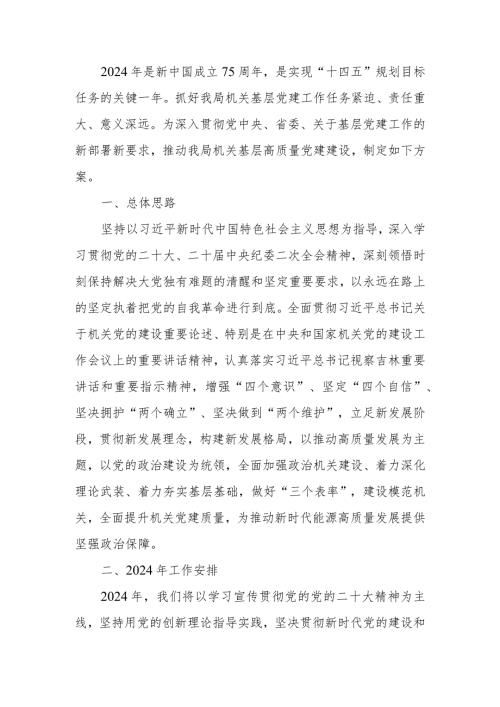 2024年是新中国成立75周年，是实现“十四五”规划目标任务的关键一年。抓好我局机关基层党建工作任务紧迫、责任重大、意义深远。为深入贯彻党中央、省委、关于基层党建工作的新部署新要求，推动我局机关基层高质量党建建设，制定如下方案。

一、总体思路

坚持以习近平新时代中国特色社会主义思想为指导，深入学习贯彻党的二十大、二十届中央纪委二次全会精神，深刻领悟时刻保持解决大党独有难题的清醒和坚定重要要求，以永远在路上的坚定执着把党的自我革命进行到底。全面贯彻习近平总书记关于机关党的建设重要论述、特别是在中央和国家机关党的建设工作会议上的重要讲话精神，认真落实习近平总书记视察吉林重要讲话和重要指示精神，增强“四个意识”、坚定“四个自信”、坚决拥护“两个确立”、坚决做到“两个维护”，立足新发展阶段，贯彻新发展理念，构建新发展格局，以推动高质量发展为主题，以党的政治建设为统领，全面加强政治机关建设、着力深化理论武装、着力夯实基层基础，做好“三个表率”，建设模范机关，全面提升机关党建质量，为推动新时代能源高质量发展提供坚强政治保障。

二、2024年工作安排

2024年，我们将以学习宣传贯彻党的党的二十大精神为主线，坚持用党的创新理论指导实践，坚决贯彻新时代党的建设和